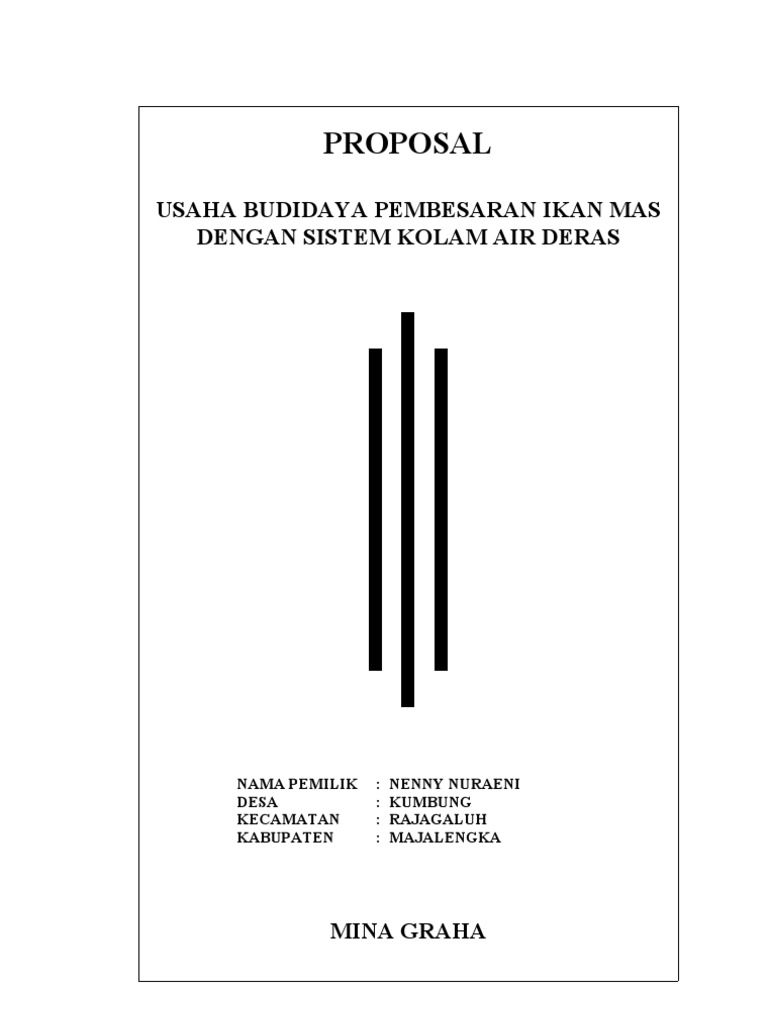 PROPOSAL

USAHA BUDIDAYA PEMBESARAN IKAN MAS DENGAN SISTEM KOLAM AIR DERAS

NAMA PEMILIK : NENNY NURAENI
DESA : KUMBUNG
KECAMATAN : RAJAGALUH
KABUPATEN : MAJALENGKA

MINA GRAHA